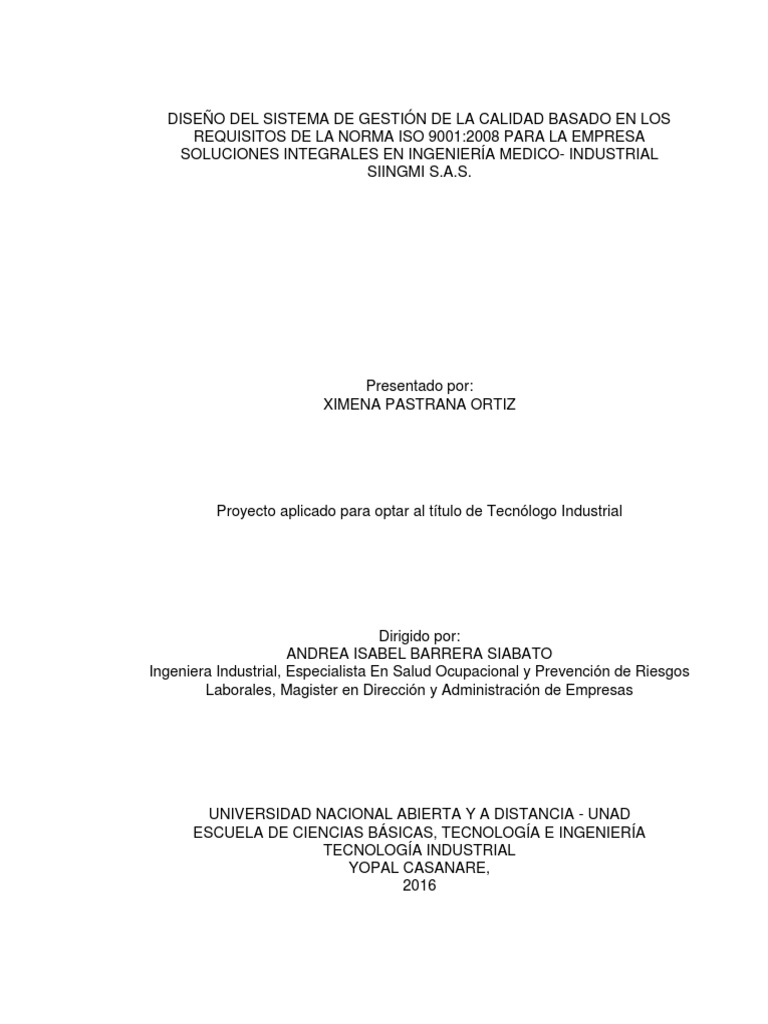 DISEÑO DEL SISTEMA DE GESTIÓN DE LA CALIDAD BASADO EN LOS REQUISITOS DE LA NORMA ISO 9001:2008 PARA LA EMPRESA SOLUCIONES INTEGRALES EN INGENIERÍA MEDICO- INDUSTRIAL SIINGMI S.A.S.

Presentado por:
XIMENA PASTRANA ORTIZ

Proyecto aplicado para optar al título de Tecnólogo Industrial

Dirigido por:
ANDREA ISABEL BARRERA SIABATO
Ingeniera Industrial, Especialista En Salud Ocupacional y Prevención de Riesgos Laborales, Magister en Dirección y Administración de Empresas

UNIVERSIDAD NACIONAL ABIERTA Y A DISTANCIA - UNAD
ESCUELA DE CIENCIAS BÁSICAS, TECNOLOGÍA E INGENIERÍA
TECNOLOGÍA INDUSTRIAL
YOPAL CASANARE,
2016